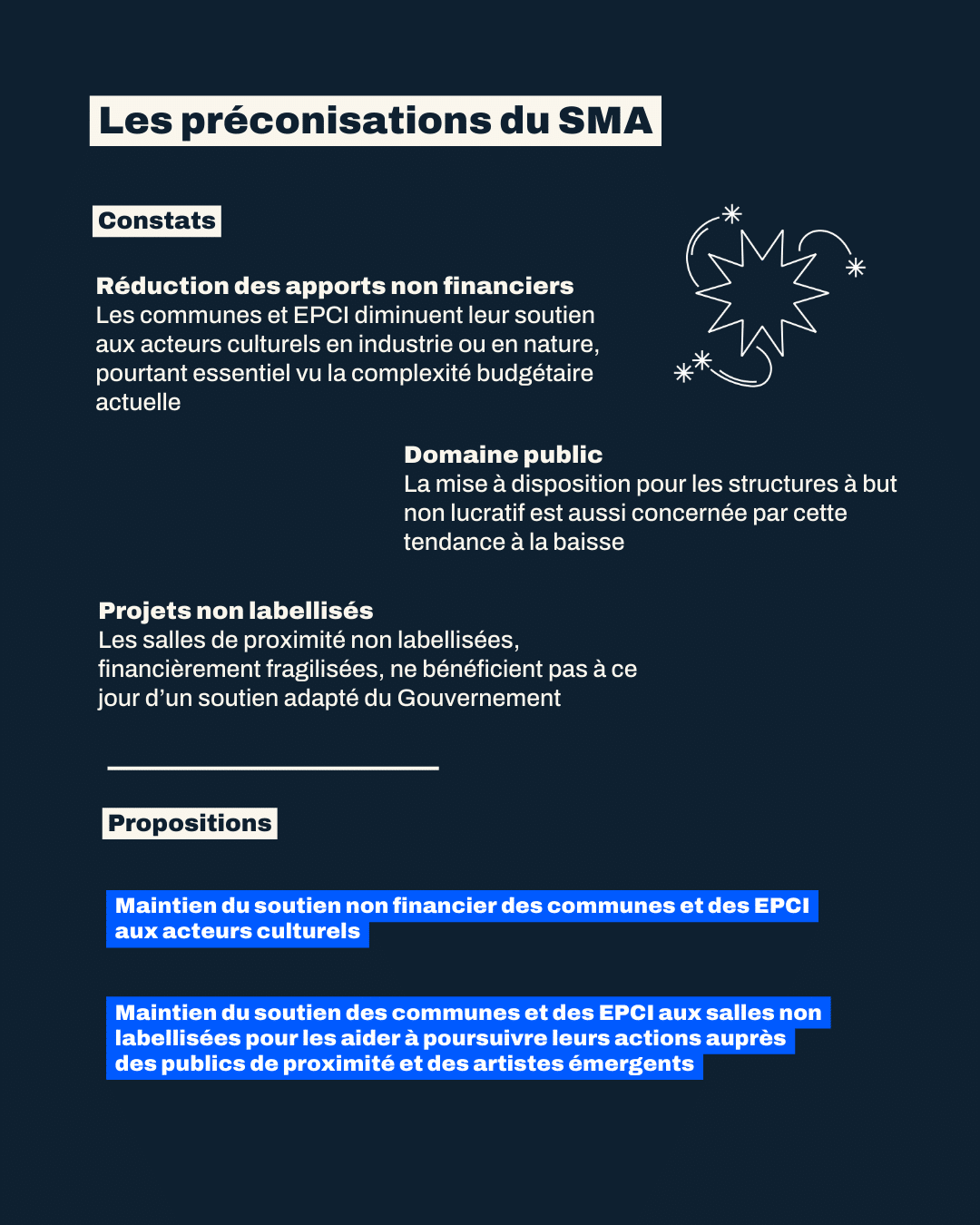 Les préconisations du SMA

Constats

Réduction des apports non financiers
Les communes et EPCI diminuent leur soutien aux acteurs culturels en industrie ou en nature, pourtant essentiel vu la complexité budgétaire actuelle

Domaine public
La mise à disposition pour les structures à but non lucratif est aussi concernée par cette tendance à la baisse

Projets non labellisés
Les salles de proximité non labellisées, financièrement fragilisées, ne bénéficient pas à ce jour d'un soutien adapté du Gouvernement

Propositions

Maintien du soutien non financier des communes et des EPCI aux acteurs culturels

Maintien du soutien des communes et des EPCI aux salles non labellisées pour les aider à poursuivre leurs actions auprès des publics de proximité et des artistes émergents